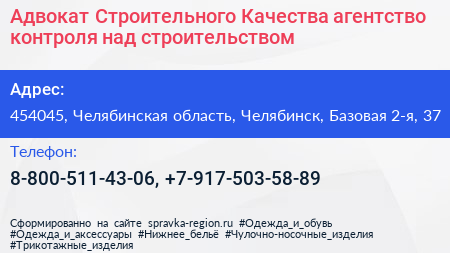 Адвокат Строительного Качества агентство контроля над строительством

Адрес:

454045, Челябинская область, Челябинск, Базовая 2-я, 37

Телефон:

8-800-511-43-06, +7-917-503-58-89

Сформированно на сайте spravka-region.ru #Одежда_и_обувь #Одежда_и_аксессуары #Нижнее_бельё #Чулочно-носочные_изделия #Трикотажные_изделия